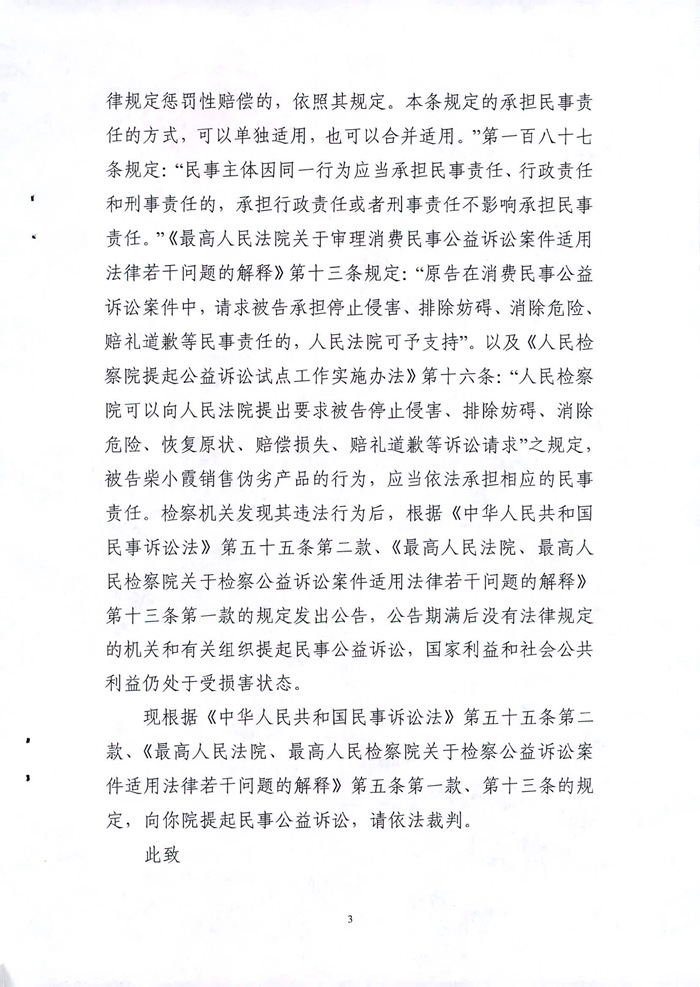 律规定惩罚性赔偿的，依照其规定。本条规定的承担民事责任的方式，可以单独适用，也可以合并适用。”第一百八十七条规定：“民事主体因同一行为应当承担民事责任、行政责任和刑事责任的，承担行政责任或者刑事责任不影响承担民事责任。”《最高人民法院关于审理消费民事公益诉讼案件适用法律若干问题的解释》第十三条规定：“原告在消费民事公益诉讼案件中，请求被告承担停止侵害、排除妨碍、消除危险、赔礼道歉等民事责任的，人民法院可予支持”。以及《人民检察院提起公益诉讼试点工作实施办法》第十六条：“人民检察院可以向人民法院提出要求被告停止侵害、排除妨碍、消除危险、恢复原状、赔偿损失、赔礼道歉等诉讼请求”之规定，被告柴小霞销售伪劣产品的行为，应当依法承担相应的民事责任。检察机关发现其违法行为后，根据《中华人民共和国民事诉讼法》第五十五条第二款、《最高人民法院、最高人民检察院关于检察公益诉讼案件适用法律若干问题的解释》第十三条第一款的规定发出公告，公告期满后没有法律规定的机关和有关组织提起民事公益诉讼，国家利益和社会公共利益仍处于受损害状态。

现根据《中华人民共和国民事诉讼法》第五十五条第二款、《最高人民法院、最高人民检察院关于检察公益诉讼案件适用法律若干问题的解释》第五条第一款、第十三条的规定，向你院提起民事公益诉讼，请依法裁判。

此致

3